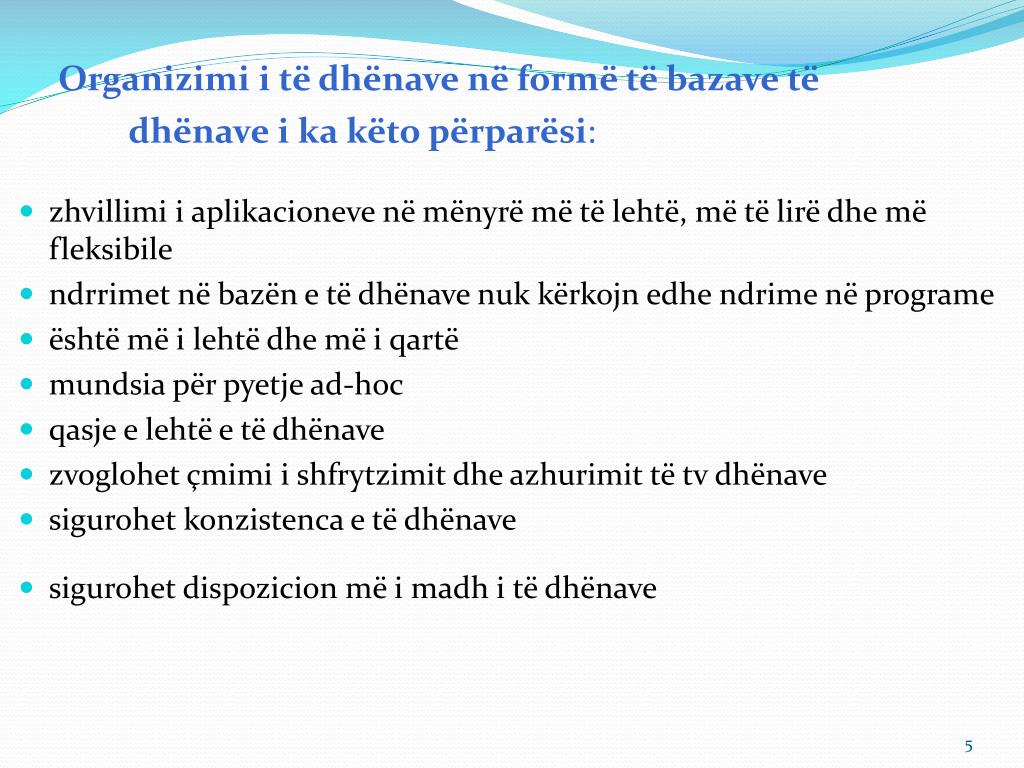 Organizimi i të dhënave në formë të bazave të dhënave i ka këto përparësi:

- zhvillimi i aplikacioneve në mënyrë më të lehtë, më të lirë dhe më fleksibile
- ndrrimet në bazën e të dhënave nuk kërkojn edhe ndrime në programe
- është më i lehtë dhe më i qartë
- mundsia për pyetje ad-hoc
- qasje e lehtë e të dhënave
- zvoglohet çmimi i shfrytzimit dhe azhurimit të tv dhënave
- sigurohet konzistenca e të dhënave
- sigurohet dispozicion më i madh i të dhënave

5